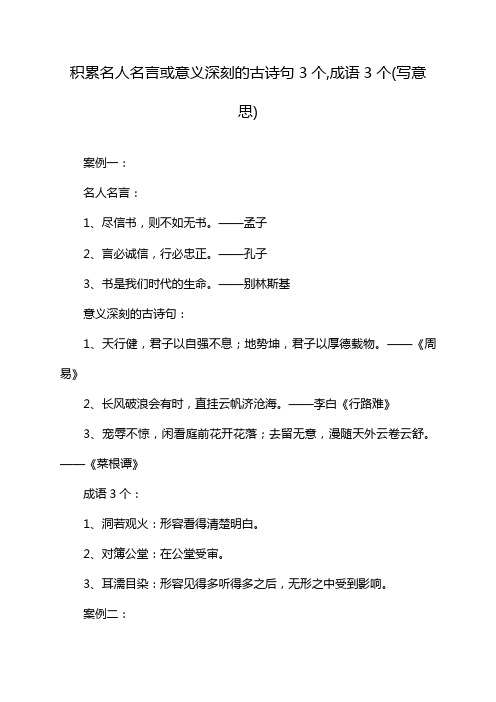 积累名人名言或意义深刻的古诗句 3 个,成语 3 个(写意思)

案例一：

名人名言：

1、尽信书，则不如无书。——孟子

2、言必诚信，行必忠正。——孔子

3、书是我们时代的生命。——别林斯基

意义深刻的古诗句：

1、天行健，君子以自强不息；地势坤，君子以厚德载物。——《周易》

2、长风破浪会有时，直挂云帆济沧海。——李白《行路难》

3、宠辱不惊，闲看庭前花开花落；去留无意，漫随天外云卷云舒。——《菜根谭》

成语 3 个：

1、洞若观火：形容看得清楚明白。

2、对簿公堂：在公堂受审。

3、耳濡目染：形容见得多听得多之后，无形之中受到影响。

案例二：